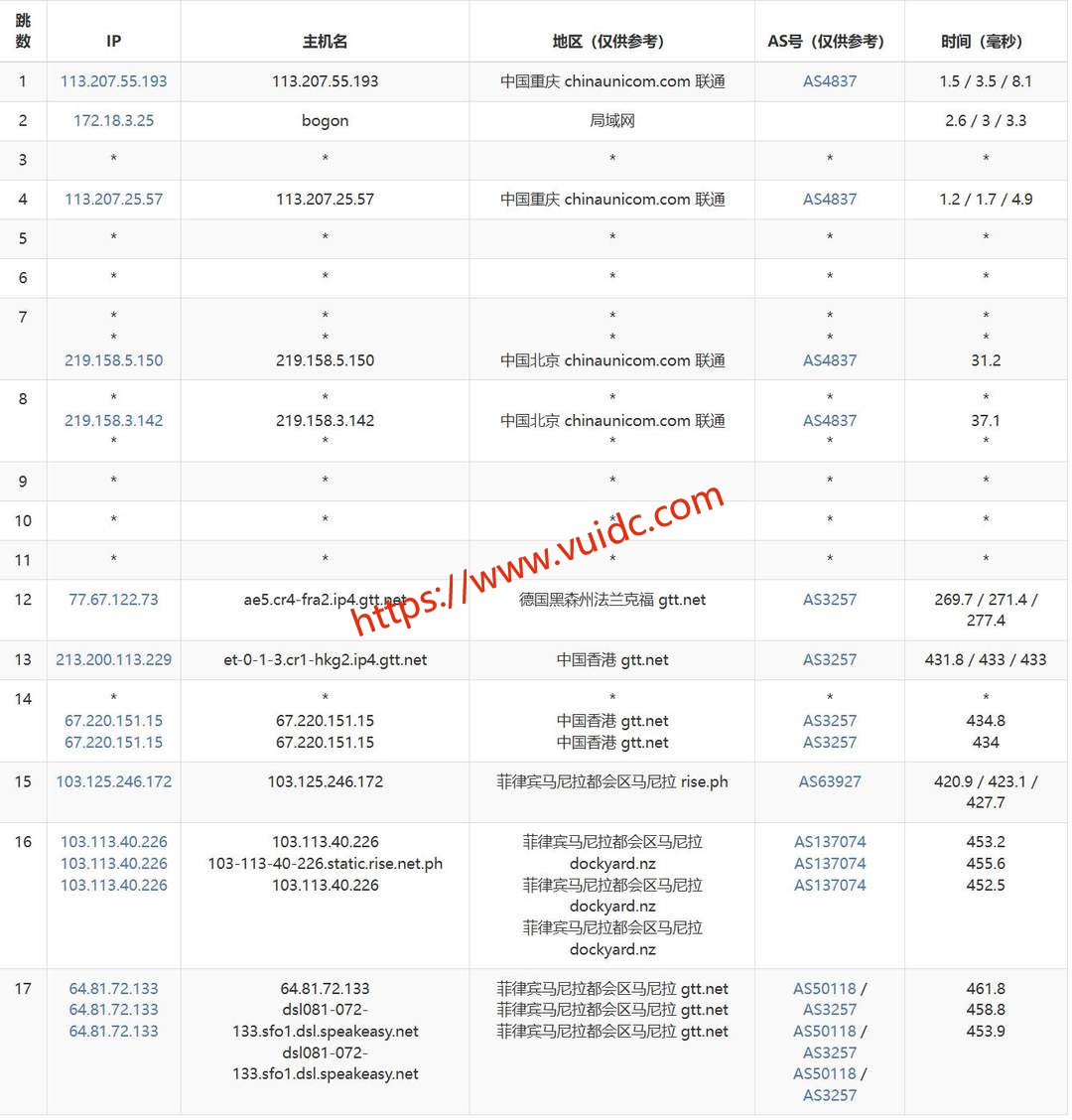 | 跳数 | IP | 主机名 | 地区（仅供参考） | AS号（仅供参考） | 时间（毫秒） |
|---|---|---|---|---|---|
| 1 | 113.207.55.193 | 113.207.55.193 | 中国重庆 chinaunicom.com 联通 | AS4837 | 1.5 / 3.5 / 8.1 |
| 2 | 172.18.3.25 | bogon | 局域网 | | 2.6 / 3 / 3.3 |
| 3 | * | * | * | * | * |
| 4 | 113.207.25.57 | 113.207.25.57 | 中国重庆 chinaunicom.com 联通 | AS4837 | 1.2 / 1.7 / 4.9 |
| 5 | * | * | * | * | * |
| 6 | * | * | * | * | * |
| 7 | * * 219.158.5.150 | * * 219.158.5.150 | * * 中国北京 chinaunicom.com 联通 | * * AS4837 | * * 31.2 |
| 8 | * 219.158.3.142 * | * 219.158.3.142 * | * 中国北京 chinaunicom.com 联通 * | * AS4837 * | * 37.1 * |
| 9 | * | * | * | * | * |
| 10 | * | * | * | * | * |
| 11 | * | * | * | * | * |
| 12 | 77.67.122.73 | ae5.cr4-fra2.ip4.gtt.net | 德国黑森州法兰克福 gtt.net | AS3257 | 269.7 / 271.4 / 277.4 |
| 13 | 213.200.113.229 | et-0-1-3.cr1-hkg2.ip4.gtt.net | 中国香港 gtt.net | AS3257 | 431.8 / 433 / 433 |
| 14 | * 67.220.151.15 67.220.151.15 | * 67.220.151.15 67.220.151.15 | * 中国香港 gtt.net 中国香港 gtt.net | * AS3257 AS3257 | * 434.8 434 |
| 15 | 103.125.246.172 | 103.125.246.172 | 菲律宾马尼拉都会区马尼拉 rise.ph | AS63927 | 420.9 / 423.1 / 427.7 |
| 16 | 103.113.40.226 103.113.40.226 103.113.40.226 | 103.113.40.226 103-113-40-226.static.rise.net.ph 103.113.40.226 | 菲律宾马尼拉都会区马尼拉 dockyard.nz 菲律宾马尼拉都会区马尼拉 dockyard.nz 菲律宾马尼拉都会区马尼拉 dockyard.nz | AS137074 AS137074 AS137074 | 453.2 455.6 452.5 |
| 17 | 64.81.72.133 64.81.72.133 64.81.72.133 | 64.81.72.133 dsl081-072-133.sfo1.dsl.speakeasy.net dsl081-072-133.sfo1.dsl.speakeasy.net | 菲律宾马尼拉都会区马尼拉 gtt.net 菲律宾马尼拉都会区马尼拉 gtt.net 菲律宾马尼拉都会区马尼拉 gtt.net | AS50118 / AS3257 AS50118 / AS3257 AS50118 / AS3257 | 461.8 458.8 453.9 |

https://www.vuidc.com